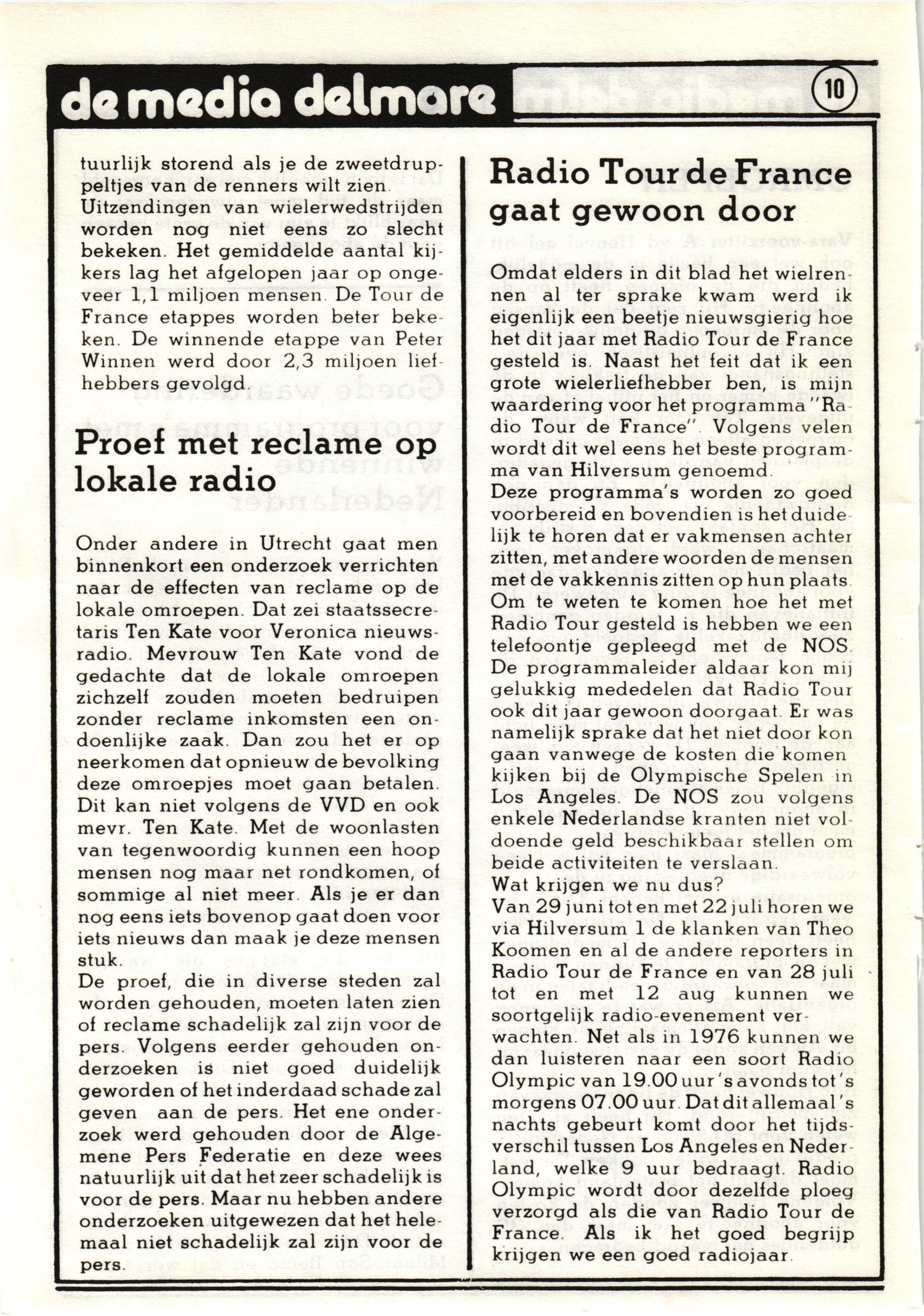 de media delmare

10

tuurlijk storend als je de zweetdruppeltjes van de renners wilt zien. Uitzendingen van wielerwedstrijden worden nog niet eens zo slecht bekeken. Het gemiddelde aantal kijkers lag het afgelopen jaar op ongeveer 1,1 miljoen mensen. De Tour de France etappes worden beter bekeken. De winnende etappe van Peter Winnen werd door 2,3 miljoen liefhebbers gevolgd.

Proef met reclame op lokale radio

Onder andere in Utrecht gaat men binnenkort een onderzoek verrichten naar de effecten van reclame op de lokale omroepen. Dat zei staatssecretaris Ten Kate voor Veronica nieuwsradio. Mevrouw Ten Kate vond de gedachte dat de lokale omroepen zichzelf zouden moeten bedruipen zonder reclame inkomsten een ondoenlijke zaak. Dan zou het er op neerkomen dat opnieuw de bevolking deze omroepjes moet gaan betalen. Dit kan niet volgens de VVD en ook mevr. Ten Kate. Met de woonlasten van tegenwoordig kunnen een hoop mensen nog maar net rondkomen, of sommige al niet meer. Als je er dan nog eens iets bovenop gaat doen voor iets nieuws dan maak je deze mensen stuk.
De proef, die in diverse steden zal worden gehouden, moeten laten zien of reclame schadelijk zal zijn voor de pers. Volgens eerder gehouden onderzoeken is niet goed duidelijk geworden of het inderdaad schade zal geven aan de pers. Het ene onderzoek werd gehouden door de Algemene Pers Federatie en deze wees natuurlijk uit dat het zeer schadelijk is voor de pers. Maar nu hebben andere onderzoeken uitgewezen dat het helemaal niet schadelijk zal zijn voor de pers.

Radio Tour de France gaat gewoon door

Omdat elders in dit blad het wielrennen al ter sprake kwam werd ik eigenlijk een beetje nieuwsgierig hoe het dit jaar met Radio Tour de France gesteld is. Naast het feit dat ik een grote wielerliefhebber ben, is mijn waardering voor het programma "Radio Tour de France". Volgens velen wordt dit wel eens het beste programma van Hilversum genoemd.
Deze programma's worden zo goed voorbereid en bovendien is het duidelijk te horen dat er vakmensen achter zitten, met andere woorden de mensen met de vakkennis zitten op hun plaats. Om te weten te komen hoe het met Radio Tour gesteld is hebben we een telefoontje gepleegd met de NOS. De programmaleider aldaar kon mij gelukkig mededelen dat Radio Tour ook dit jaar gewoon doorgaat. Er was namelijk sprake dat het niet door kon gaan vanwege de kosten die komen kijken bij de Olympische Spelen in Los Angeles. De NOS zou volgens enkele Nederlandse kranten niet voldoende geld beschikbaar stellen om beide activiteiten te verslaan.
Wat krijgen we nu dus?
Van 29 juni tot en met 22 juli horen we via Hilversum 1 de klanken van Theo Koomen en al de andere reporters in Radio Tour de France en van 28 juli tot en met 12 aug kunnen we soortgelijk radio-evenement verwachten. Net als in 1976 kunnen we dan luisteren naar een soort Radio Olympic van 19.00 uur 's avonds tot 's morgens 07.00 uur. Dat dit allemaal 's nachts gebeurt komt door het tijdsverschil tussen Los Angeles en Nederland, welke 9 uur bedraagt. Radio Olympic wordt door dezelfde ploeg verzorgd als die van Radio Tour de France. Als ik het goed begrijp krijgen we een goed radiojaar.